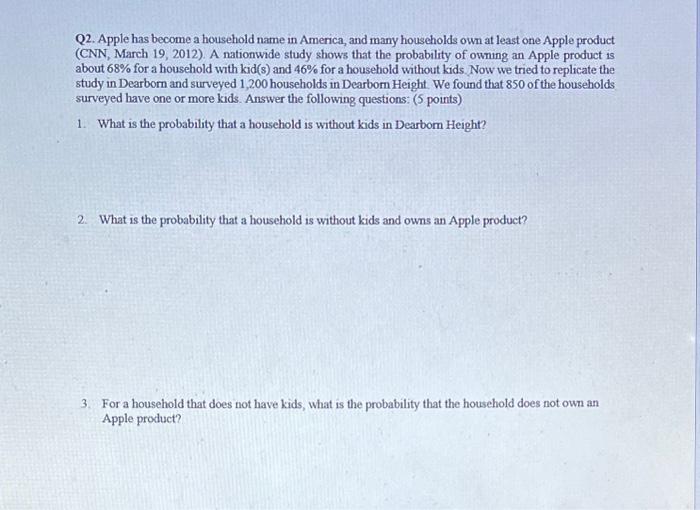 Q2. Apple has become a household name in America, and many households own at least one Apple product (CNN, March 19, 2012). A nationwide study shows that the probability of owning an Apple product is about 68% for a household with kid(s) and 46% for a household without kids. Now we tried to replicate the study in Dearborn and surveyed 1,200 households in Dearborn Height. We found that 850 of the households surveyed have one or more kids. Answer the following questions: (5 points)

1. What is the probability that a household is without kids in Dearborn Height?

2. What is the probability that a household is without kids and owns an Apple product?

3. For a household that does not have kids, what is the probability that the household does not own an Apple product?